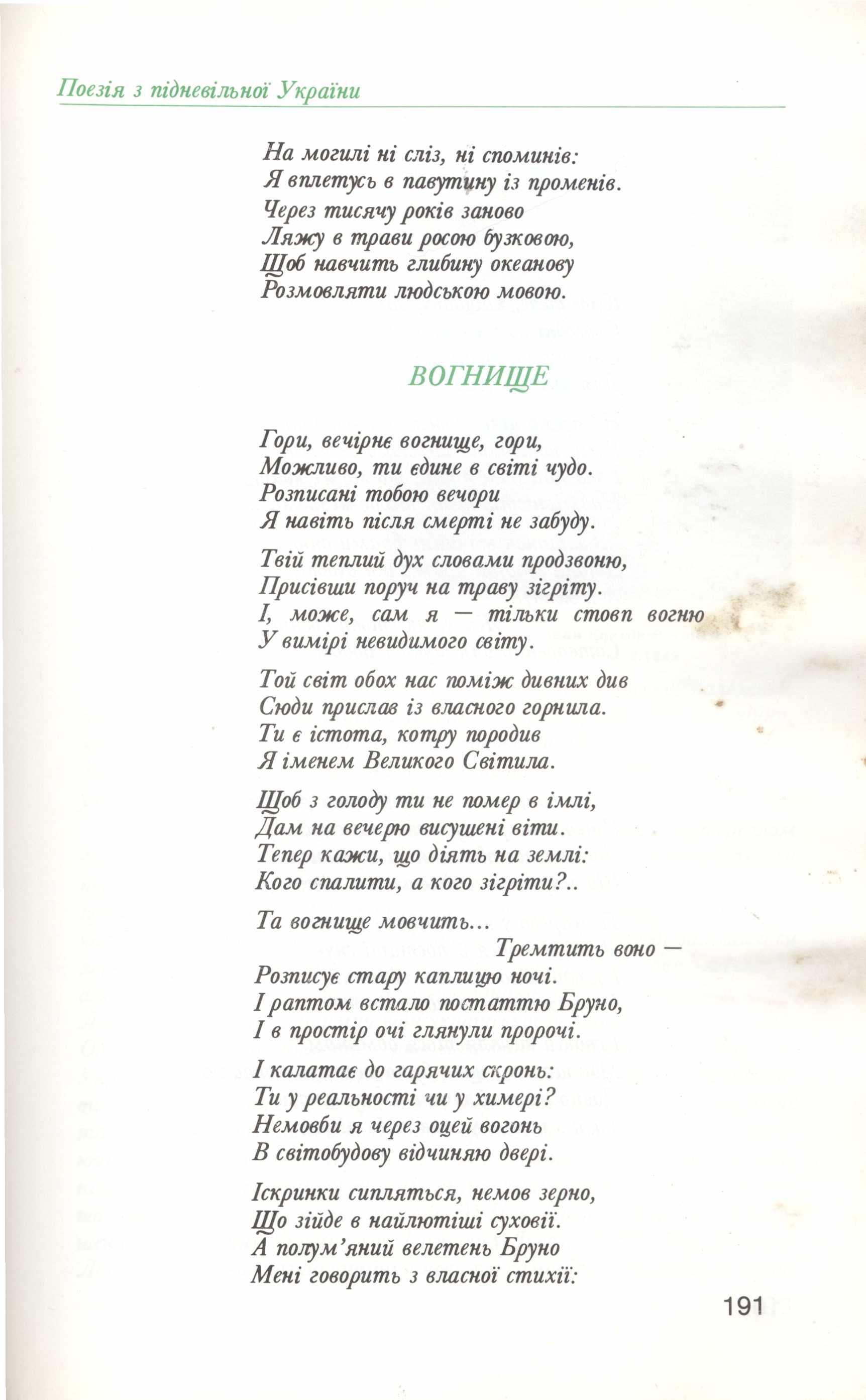 Поезія з підневільної України

На могилі ні сліз, ні споминів:
Я вплетусь в павутину із променів.
Через тисячу років заново
Ляжу в трави росою бузковою,
Щоб навчить глибину океанову
Розмовляти людською мовою.

ВОГНИЩЕ

Гори, вечірнє вогнище, гори,
Можливо, ти єдине в світі чудо.
Розписані тобою вечори
Я навіть після смерті не забуду.

Твій теплий дух словами продзвоню,
Присівши поруч на траву зігріту.
І, може, сам я — тільки стовп вогню
У вимірі невидимого світу.

Той світ обох нас поміж дивних див
Сюди прислав із власного горнила.
Ти є істота, котру породив
Я іменем Великого Світила.

Щоб з голоду ти не помер в імлі,
Дам на вечерю висушені віти.
Тепер кажи, що діять на землі:
Кого спалити, а кого зігріти?..

Та вогнище мовчить...
Тремтить воно —
Розписує стару каплицю ночі.
І раптом встало постаттю Бруно,
І в простір очі глянули пророчі.

І калатає до гарячих скронь:
Ти у реальності чи у химері?
Немовби я через оцей вогонь
В світобудову відчиняю двері.

Іскринки сипляться, немов зерно,
Що зійде в найлютіші суховії.
А полум'яний велетень Бруно
Мені говорить з власної стихії:

191